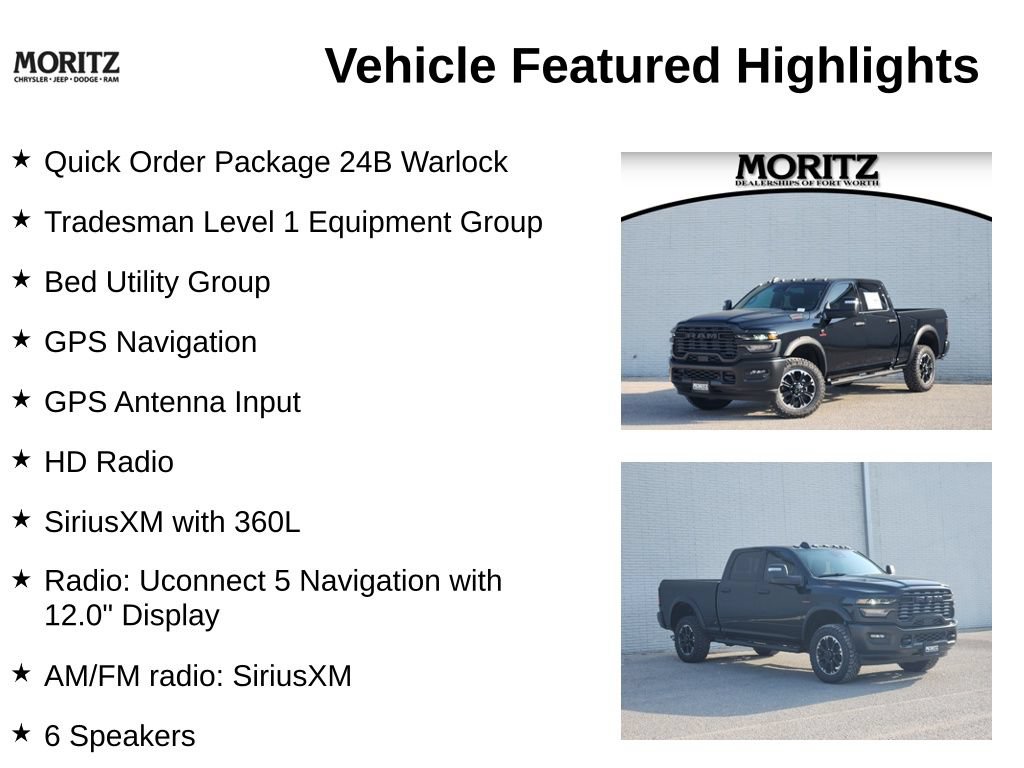 MORITZ
CHRYSLER • JEEP • DODGE • RAM

Vehicle Featured Highlights

★ Quick Order Package 24B Warlock

★ Tradesman Level 1 Equipment Group

★ Bed Utility Group

★ GPS Navigation

★ GPS Antenna Input

★ HD Radio

★ SiriusXM with 360L

★ Radio: Uconnect 5 Navigation with 12.0" Display

★ AM/FM radio: SiriusXM

★ 6 Speakers

MORITZ
DEALERSHIPS OF FORT WORTH

RAM